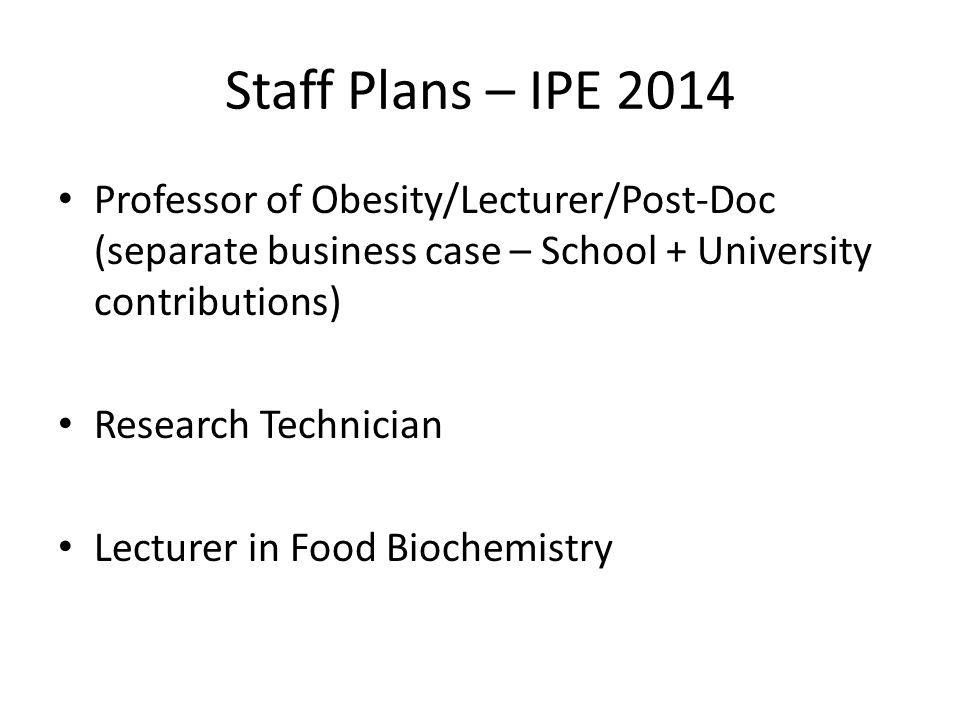 Staff Plans – IPE 2014

• Professor of Obesity/Lecturer/Post-Doc (separate business case – School + University contributions)

• Research Technician

• Lecturer in Food Biochemistry